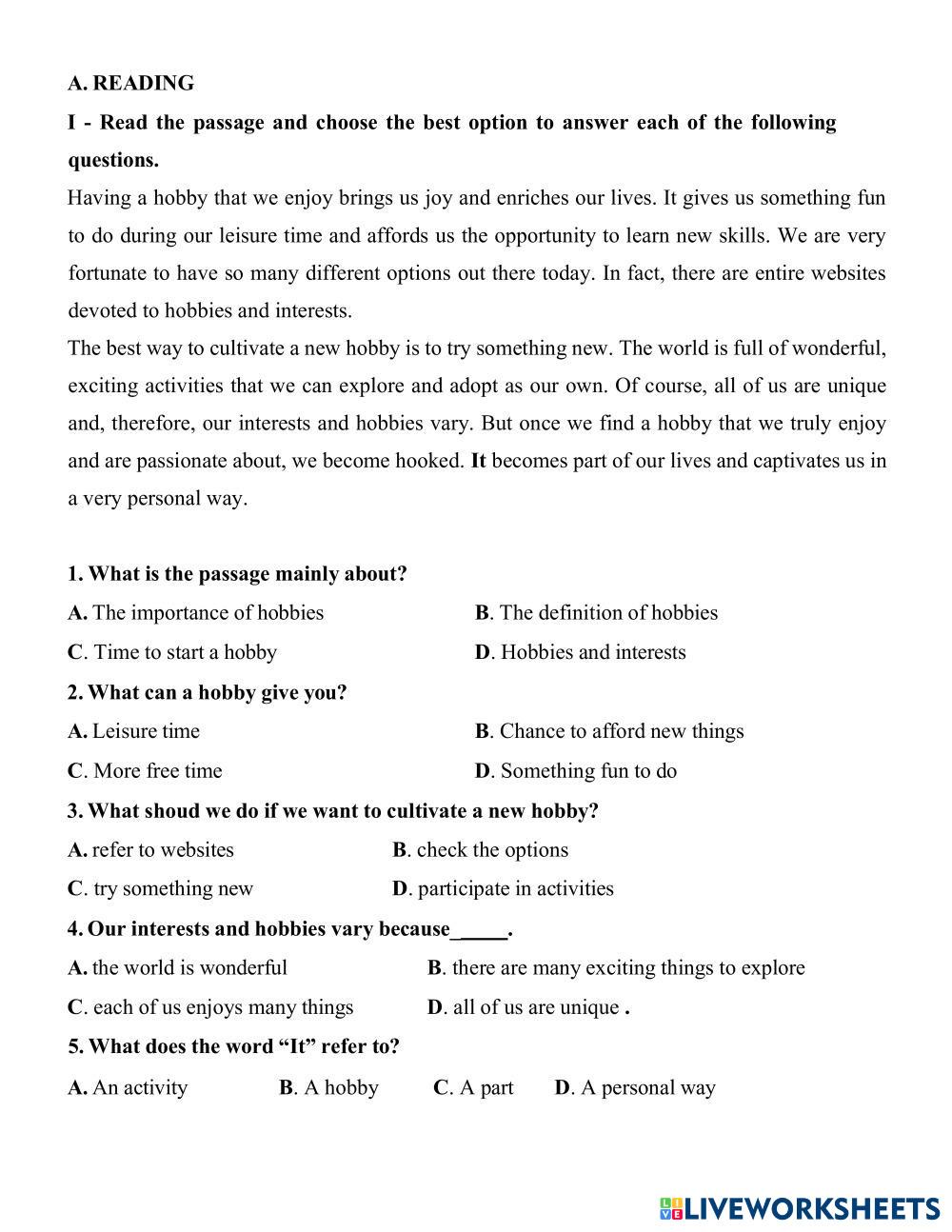 A. READING

I - Read the passage and choose the best option to answer each of the following questions.

Having a hobby that we enjoy brings us joy and enriches our lives. It gives us something fun to do during our leisure time and affords us the opportunity to learn new skills. We are very fortunate to have so many different options out there today. In fact, there are entire websites devoted to hobbies and interests.

The best way to cultivate a new hobby is to try something new. The world is full of wonderful, exciting activities that we can explore and adopt as our own. Of course, all of us are unique and, therefore, our interests and hobbies vary. But once we find a hobby that we truly enjoy and are passionate about, we become hooked. It becomes part of our lives and captivates us in a very personal way.

1. What is the passage mainly about?

A. The importance of hobbies
B. The definition of hobbies
C. Time to start a hobby
D. Hobbies and interests

2. What can a hobby give you?

A. Leisure time
B. Chance to afford new things
C. More free time
D. Something fun to do

3. What shoud we do if we want to cultivate a new hobby?

A. refer to websites
B. check the options
C. try something new
D. participate in activities

4. Our interests and hobbies vary because_____.

A. the world is wonderful
B. there are many exciting things to explore
C. each of us enjoys many things
D. all of us are unique .

5. What does the word “It” refer to?

A. An activity B. A hobby C. A part D. A personal way

LIVEWORKSHEETS